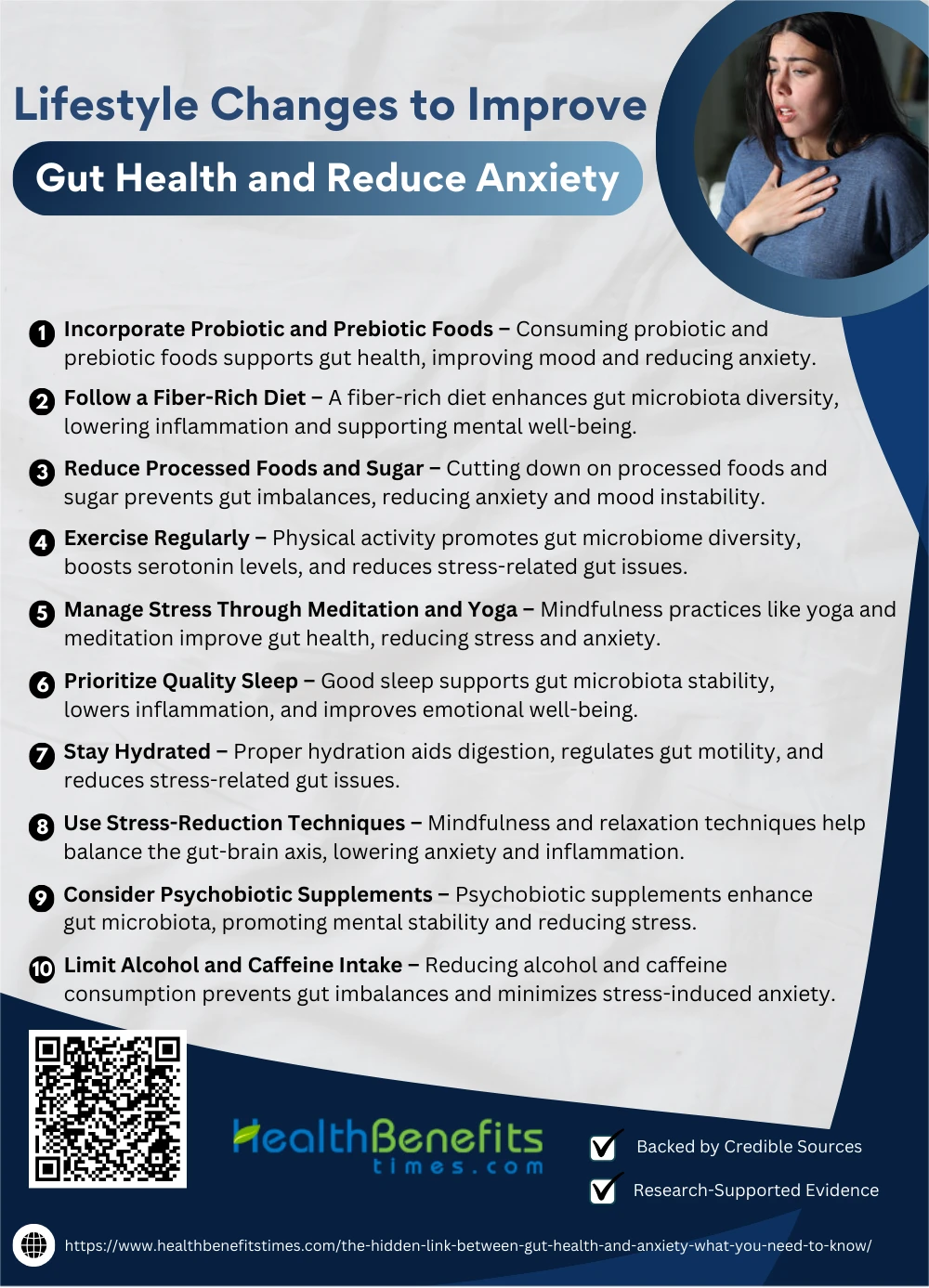 Lifestyle Changes to Improve
Gut Health and Reduce Anxiety

1 Incorporate Probiotic and Prebiotic Foods – Consuming probiotic and prebiotic foods supports gut health, improving mood and reducing anxiety.

2 Follow a Fiber-Rich Diet – A fiber-rich diet enhances gut microbiota diversity, lowering inflammation and supporting mental well-being.

3 Reduce Processed Foods and Sugar – Cutting down on processed foods and sugar prevents gut imbalances, reducing anxiety and mood instability.

4 Exercise Regularly – Physical activity promotes gut microbiome diversity, boosts serotonin levels, and reduces stress-related gut issues.

5 Manage Stress Through Meditation and Yoga – Mindfulness practices like yoga and meditation improve gut health, reducing stress and anxiety.

6 Prioritize Quality Sleep – Good sleep supports gut microbiota stability, lowers inflammation, and improves emotional well-being.

7 Stay Hydrated – Proper hydration aids digestion, regulates gut motility, and reduces stress-related gut issues.

8 Use Stress-Reduction Techniques – Mindfulness and relaxation techniques help balance the gut-brain axis, lowering anxiety and inflammation.

9 Consider Psychobiotic Supplements – Psychobiotic supplements enhance gut microbiota, promoting mental stability and reducing stress.

10 Limit Alcohol and Caffeine Intake – Reducing alcohol and caffeine consumption prevents gut imbalances and minimizes stress-induced anxiety.

HealthBenefits times.com

Backed by Credible Sources
Research-Supported Evidence

https://www.healthbenefitstimes.com/the-hidden-link-between-gut-health-and-anxiety-what-you-need-to-know/